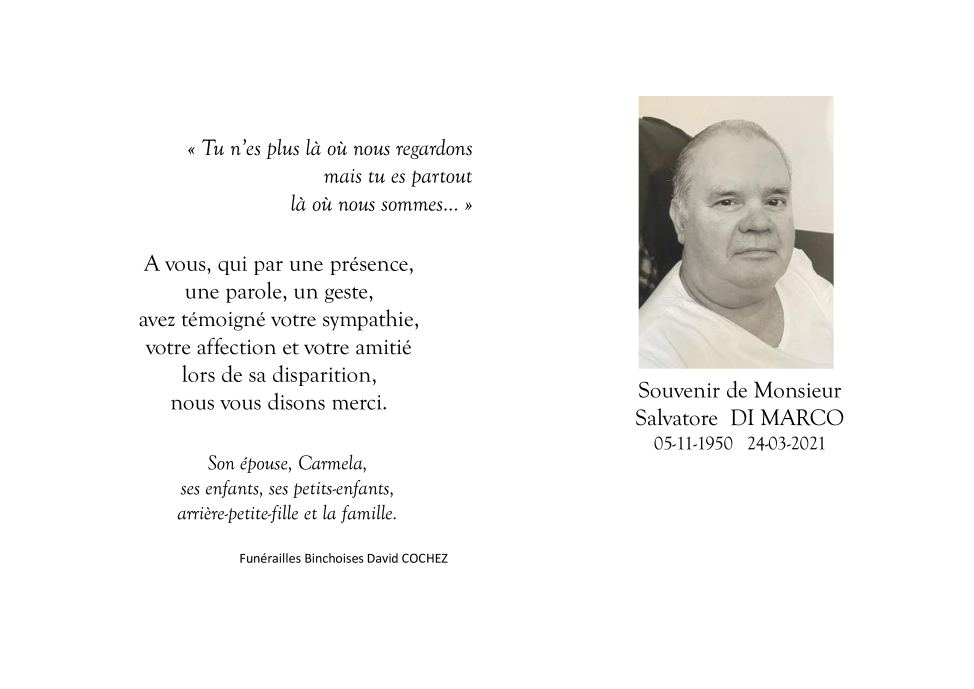 « Tu n'es plus là où nous regardons
mais tu es partout
là où nous sommes... »

A vous, qui par une présence,
une parole, un geste,
avez témoigné votre sympathie,
votre affection et votre amitié
lors de sa disparition,
nous vous disons merci.

Son épouse, Carmela,
ses enfants, ses petits-enfants,
arrière-petite-fille et la famille.

Funérailles Binchoises David COCHEZ

Souvenir de Monsieur
Salvatore DI MARCO
05-11-1950 24-03-2021